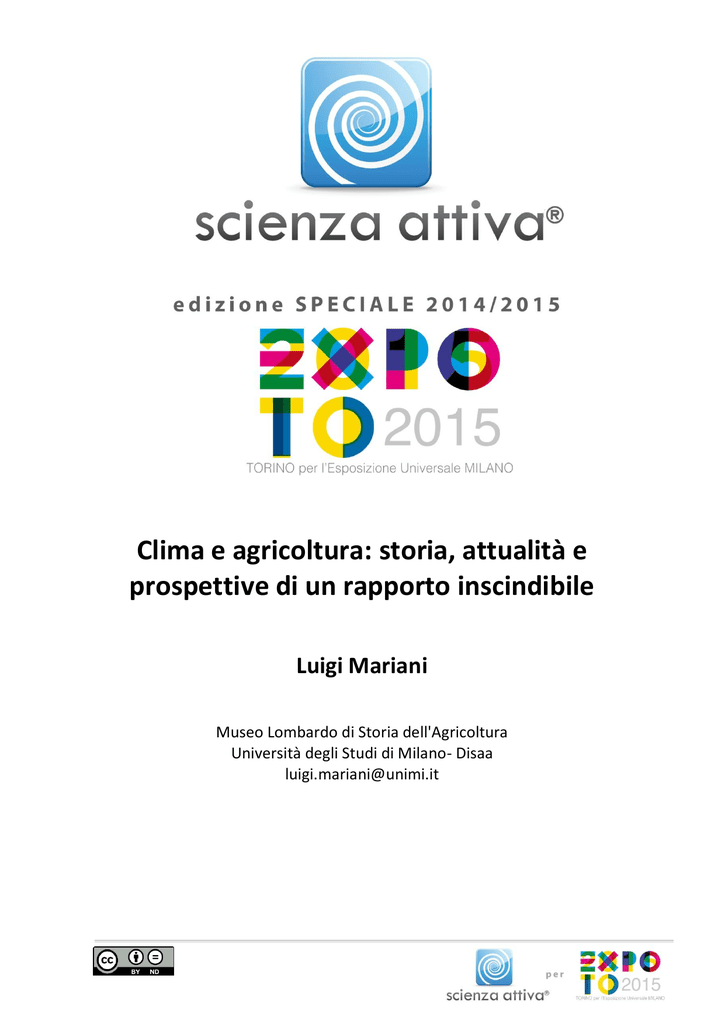 scienza attiva®

edizione SPECIALE 2014/2015

EXPO
TO 2015
TORINO per l'Esposizione Universale MILANO

Clima e agricoltura: storia, attualità e prospettive di un rapporto inscindibile

Luigi Mariani

Museo Lombardo di Storia dell'Agricoltura
Università degli Studi di Milano- Disaa
luigi.mariani@unimi.it

cc BY ND

scienza attiva®

per

EXPO
TO 2015
TORINO per l'Esposizione Universale MILANO